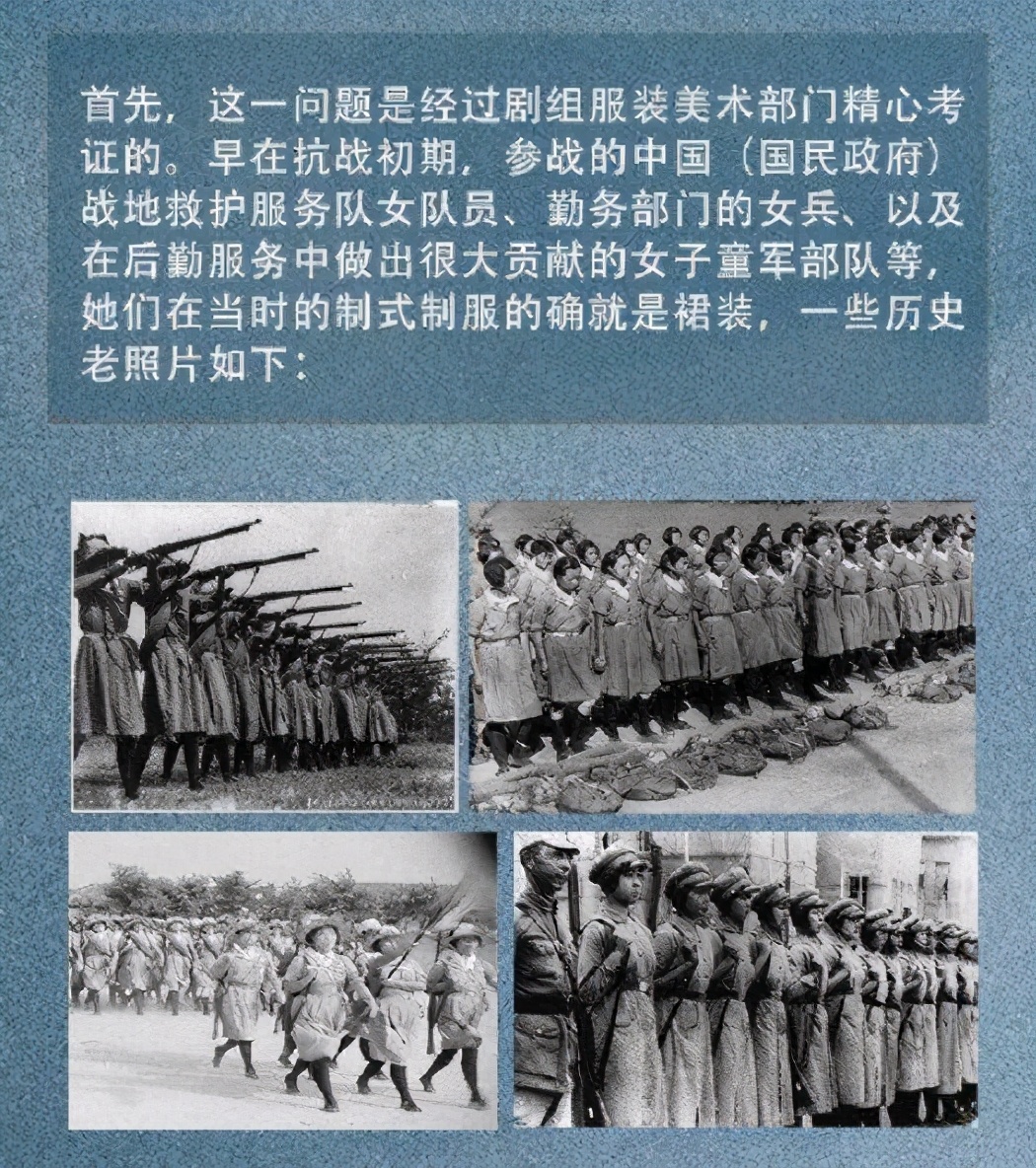 首先，这一问题是经过剧组服装美术部门精心考证的。早在抗战初期，参战的中国（国民政府）战地救护服务队女队员、勤务部门的女兵、以及在后勤服务中做出很大贡献的女子童军部队等，她们在当时的制式制服的确就是裙装，一些历史老照片如下：